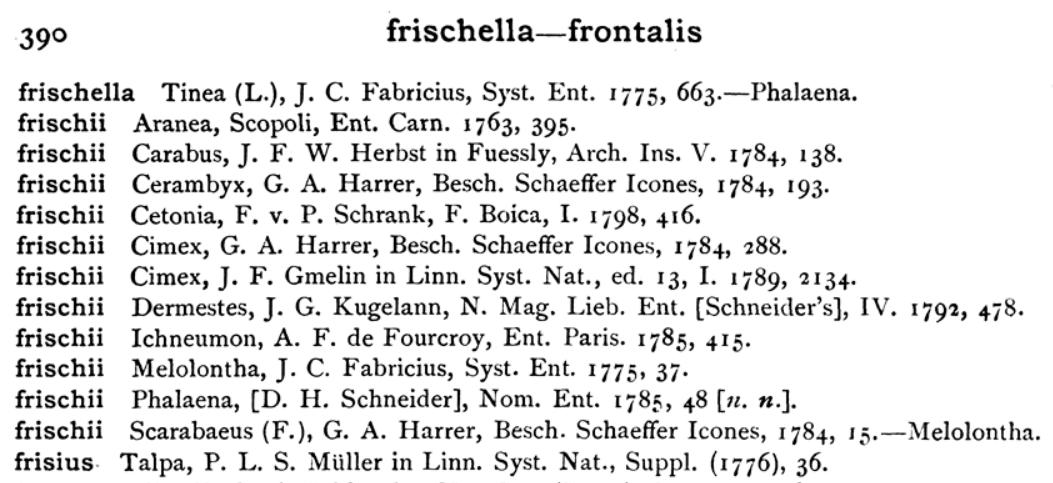 390 frischella—frontalis

frischella Tinea (L.), J. C. Fabricius, Syst. Ent. 1775, 663.—Phalaena.
frischii Aranea, Scopoli, Ent. Carn. 1763, 395.
frischii Carabus, J. F. W. Herbst in Fuessly, Arch. Ins. V. 1784, 138.
frischii Cerambyx, G. A. Harrer, Besch. Schaeffer Icones, 1784, 193.
frischii Cetonia, F. v. P. Schrank, F. Boica, I. 1798, 416.
frischii Cimex, G. A. Harrer, Besch. Schaeffer Icones, 1784, 288.
frischii Cimex, J. F. Gmelin in Linn. Syst. Nat., ed. 13, I. 1789, 2134.
frischii Dermestes, J. G. Kugelann, N. Mag. Lieb. Ent. [Schneider's], IV. 1792, 478.
frischii Ichneumon, A. F. de Fourcroy, Ent. Paris. 1785, 415.
frischii Melolontha, J. C. Fabricius, Syst. Ent. 1775, 37.
frischii Phalaena, [D. H. Schneider], Nom. Ent. 1785, 48 [n. n.].
frischii Scarabaeus (F.), G. A. Harrer, Besch. Schaeffer Icones, 1784, 15.—Melolontha.
frisius Talpa, P. L. S. Müller in Linn. Syst. Nat., Suppl. (1776), 36.